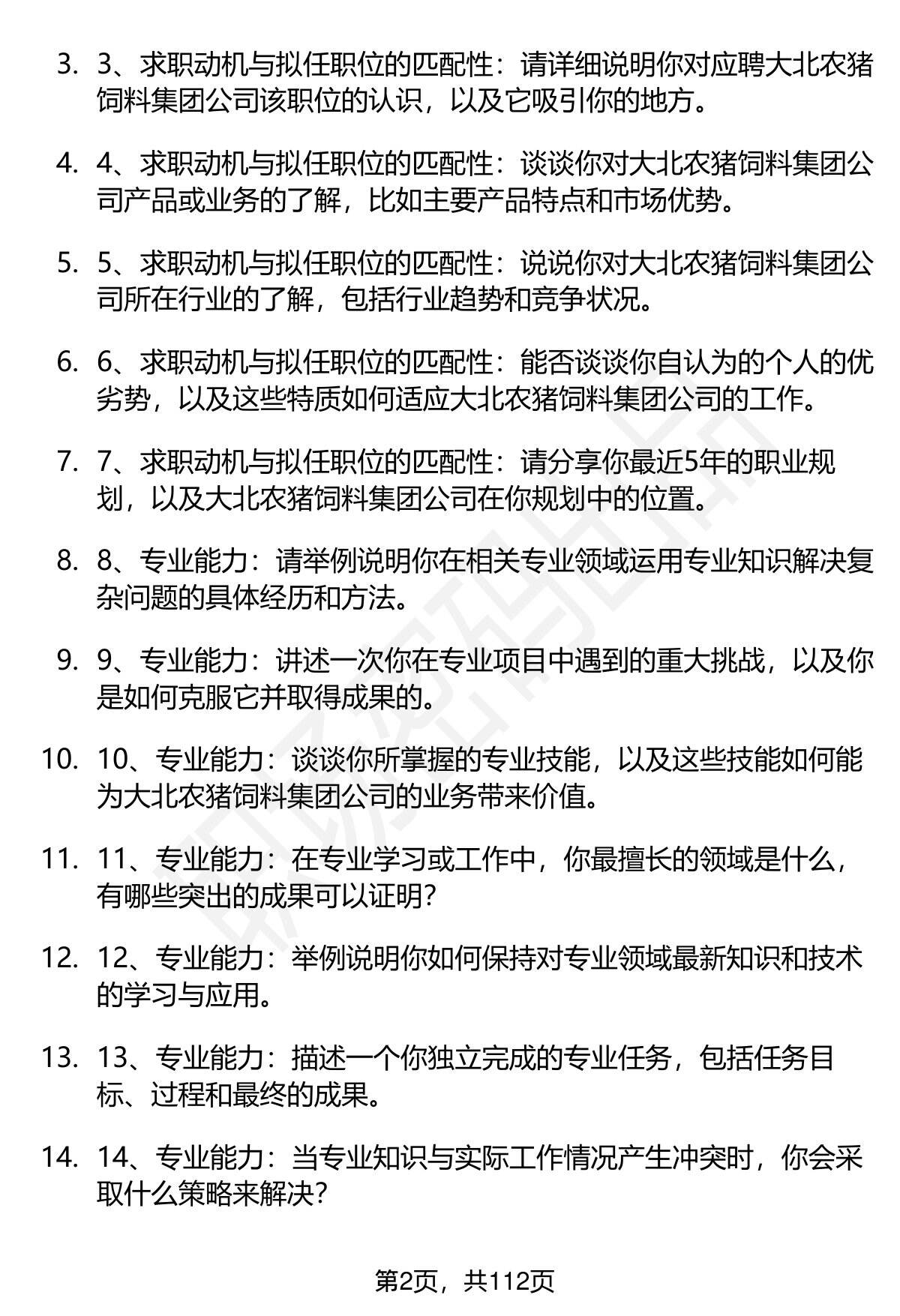 3. 3、求职动机与拟任职位的匹配性：请详细说明你对应聘大北农猪饲料集团公司该职位的认识，以及它吸引你的地方。

4. 4、求职动机与拟任职位的匹配性：谈谈你对大北农猪饲料集团公司产品或业务的了解，比如主要产品特点和市场优势。

5. 5、求职动机与拟任职位的匹配性：说说你对大北农猪饲料集团公司所在行业的了解，包括行业趋势和竞争状况。

6. 6、求职动机与拟任职位的匹配性：能否谈谈你自认为的个人的优劣势，以及这些特质如何适应大北农猪饲料集团公司的工作。

7. 7、求职动机与拟任职位的匹配性：请分享你最近5年的职业规划，以及大北农猪饲料集团公司在你规划中的位置。

8. 8、专业能力：请举例说明你在相关专业领域运用专业知识解决复杂问题的具体经历和方法。

9. 9、专业能力：讲述一次你在专业项目中遇到的重大挑战，以及你是如何克服它并取得成果的。

10. 10、专业能力：谈谈你所掌握的专业技能，以及这些技能如何能为大北农猪饲料集团公司的业务带来价值。

11. 11、专业能力：在专业学习或工作中，你最擅长的领域是什么，有哪些突出的成果可以证明？

12. 12、专业能力：举例说明你如何保持对专业领域最新知识和技术的学习与应用。

13. 13、专业能力：描述一个你独立完成的专业任务，包括任务目标、过程和最终的成果。

14. 14、专业能力：当专业知识与实际工作情况产生冲突时，你会采取什么策略来解决？

第2页，共112页